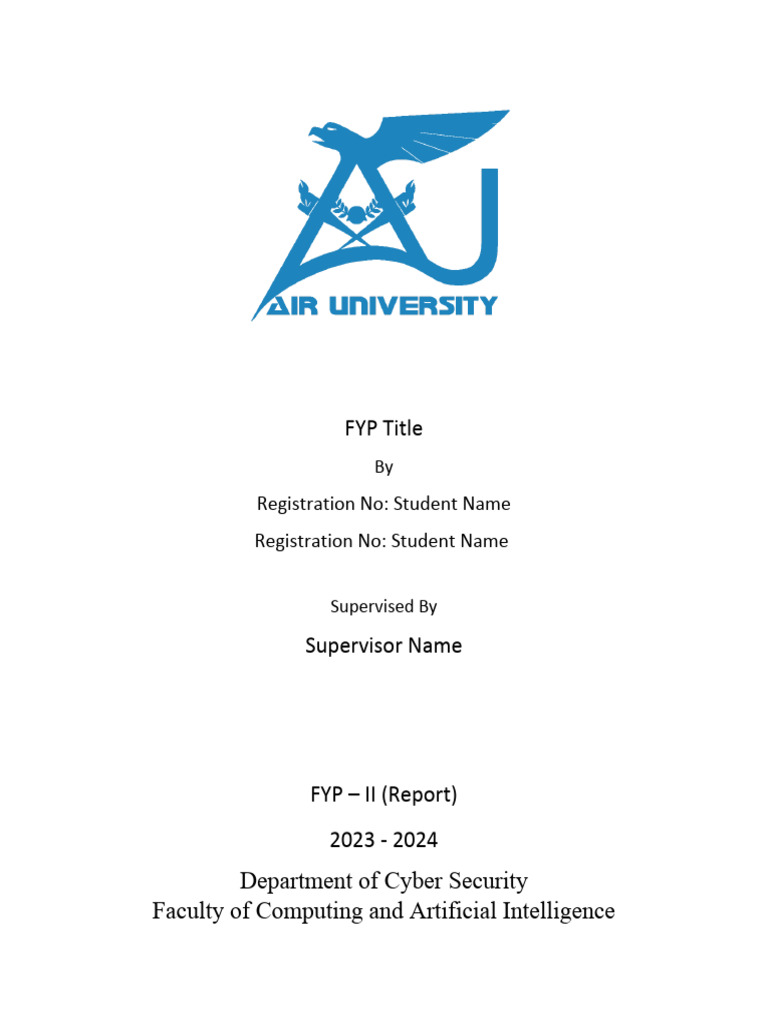 AIR UNIVERSITY

FYP Title

By

Registration No: Student Name

Registration No: Student Name

Supervised By

Supervisor Name

FYP – II (Report)

2023 - 2024

Department of Cyber Security
Faculty of Computing and Artificial Intelligence